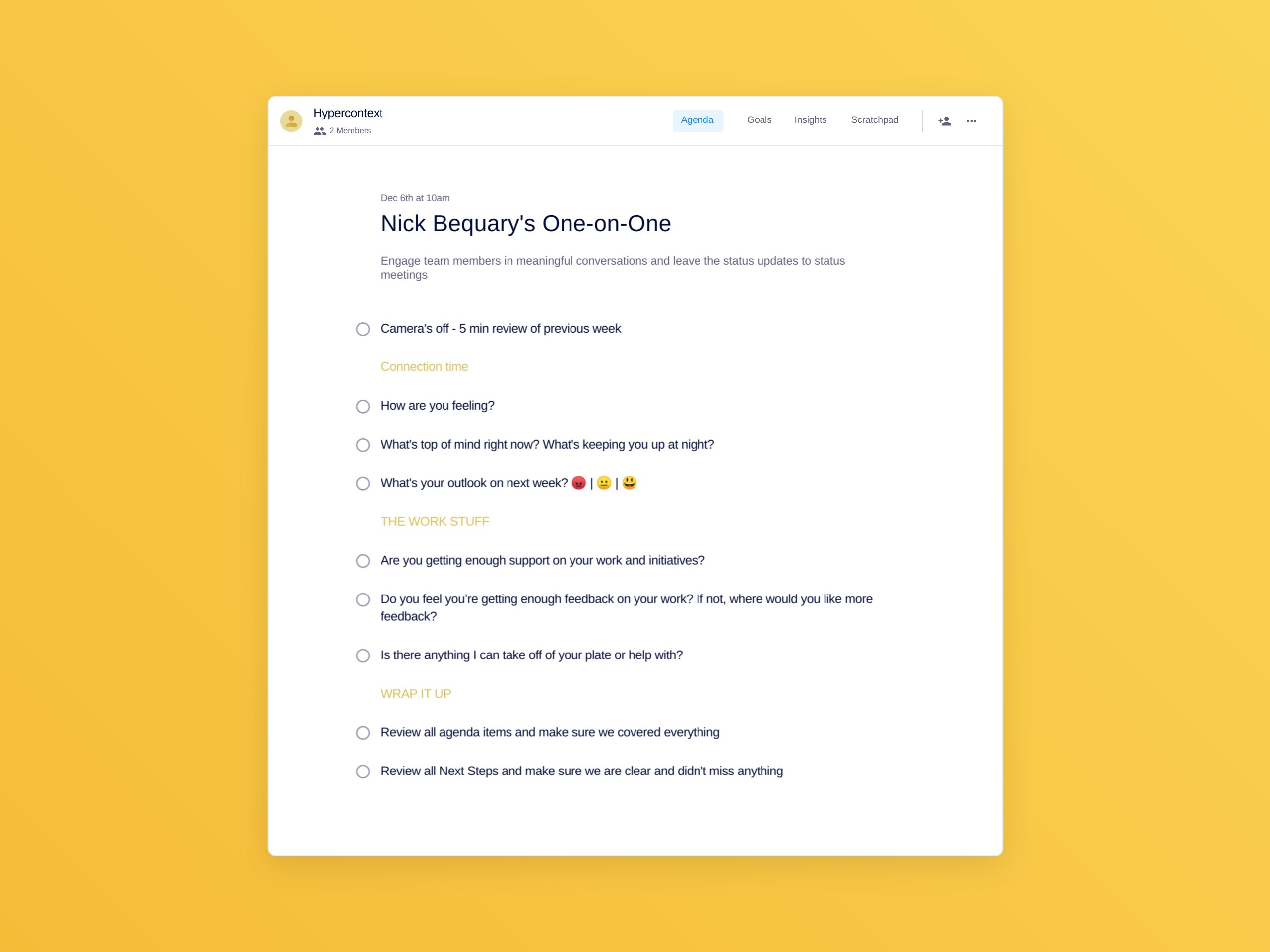 Hypercontext
2 Members

Agenda Goals Insights Scratchpad

Dec 6th at 10am

Nick Bequary's One-on-One

Engage team members in meaningful conversations and leave the status updates to status meetings

Camera's off - 5 min review of previous week

Connection time

How are you feeling?

What's top of mind right now? What's keeping you up at night?

What's your outlook on next week? 😡 | 😐 | 😃

THE WORK STUFF

Are you getting enough support on your work and initiatives?

Do you feel you're getting enough feedback on your work? If not, where would you like more feedback?

Is there anything I can take off of your plate or help with?

WRAP IT UP

Review all agenda items and make sure we covered everything

Review all Next Steps and make sure we are clear and didn't miss anything